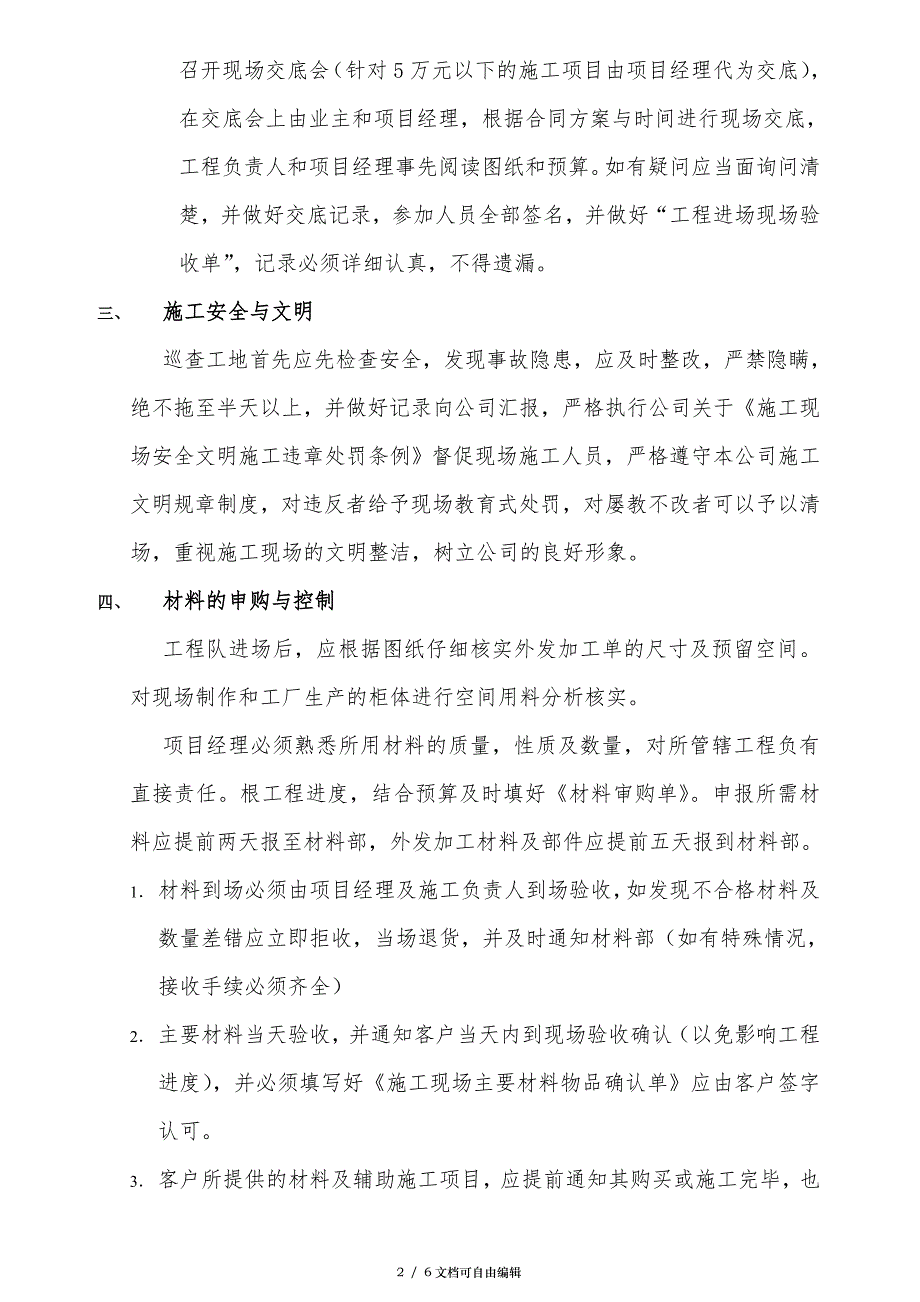 召开现场交底会（针对 5 万元以下的施工项目由项目经理代为交底），在交底会上由业主和项目经理，根据合同方案与时间进行现场交底，工程负责人和项目经理事先阅读图纸和预算。如有疑问应当面询问清楚，并做好交底记录，参加人员全部签名，并做好“工程进场现场验收单”，记录必须详细认真，不得遗漏。

三、　施工安全与文明

巡查工地首先应先检查安全，发现事故隐患，应及时整改，严禁隐瞒，绝不拖至半天以上，并做好记录向公司汇报，严格执行公司关于《施工现场安全文明施工违章处罚条例》督促现场施工人员，严格遵守本公司施工文明规章制度，对违反者给予现场教育式处罚，对屡教不改者可以予以清场，重视施工现场的文明整洁，树立公司的良好形象。

四、　材料的申购与控制

工程队进场后，应根据图纸仔细核实外发加工单的尺寸及预留空间。对现场制作和工厂生产的柜体进行空间用料分析核实。

项目经理必须熟悉所用材料的质量，性质及数量，对所管辖工程负有直接责任。根工程进度，结合预算及时填好《材料审购单》。申报所需材料应提前两天报至材料部，外发加工材料及部件应提前五天报到材料部。

1. 材料到场必须由项目经理及施工负责人到场验收，如发现不合格材料及数量差错应立即拒收，当场退货，并及时通知材料部（如有特殊情况，接收手续必须齐全）

2. 主要材料当天验收，并通知客户当天内到现场验收确认（以免影响工程进度），并必须填写好《施工现场主要材料物品确认单》应由客户签字认可。

3. 客户所提供的材料及辅助施工项目，应提前通知其购买或施工完毕，也

2 / 6 文档可自由编辑